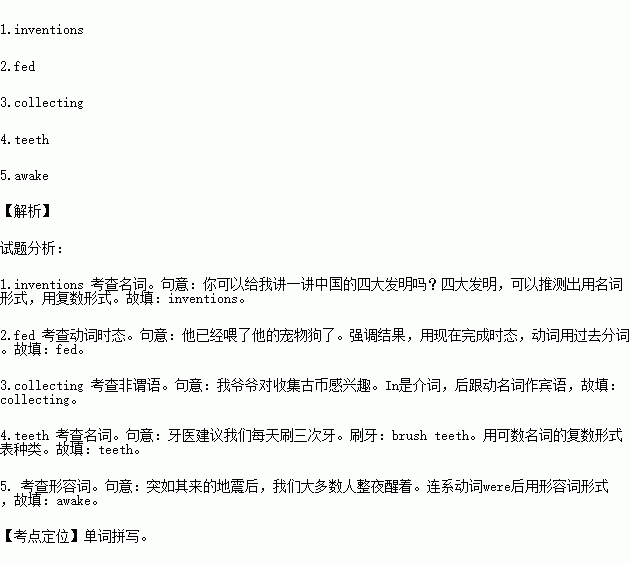 1.inventions

2.fed

3.collecting

4.teeth

5.awake

【解析】

试题分析：

1.inventions 考查名词。句意：你可以给我讲一讲中国的四大发明吗？四大发明，可以推测出用名词形式，用复数形式。故填：inventions。

2.fed 考查动词时态。句意：他已经喂了他的宠物狗了。强调结果，用现在完成时态，动词用过去分词。故填：fed。

3.collecting 考查非谓语。句意：我爷爷对收集古币感兴趣。In是介词，后跟动名词作宾语，故填：collecting。

4.teeth 考查名词。句意：牙医建议我们每天刷三次牙。刷牙：brush teeth。用可数名词的复数形式表种类。故填：teeth。

5. 考查形容词。句意：突如其来的地震后，我们大多数人整夜醒着。连系动词were后用形容词形式，故填：awake。

【考点定位】单词拼写。